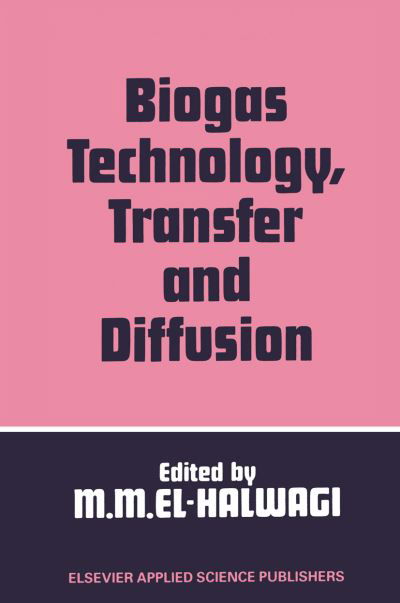 Biogas Technology, Transfer and Diffusion

Edited by
M.M.EL-HALWAGI

ELSEVIER APPLIED SCIENCE PUBLISHERS